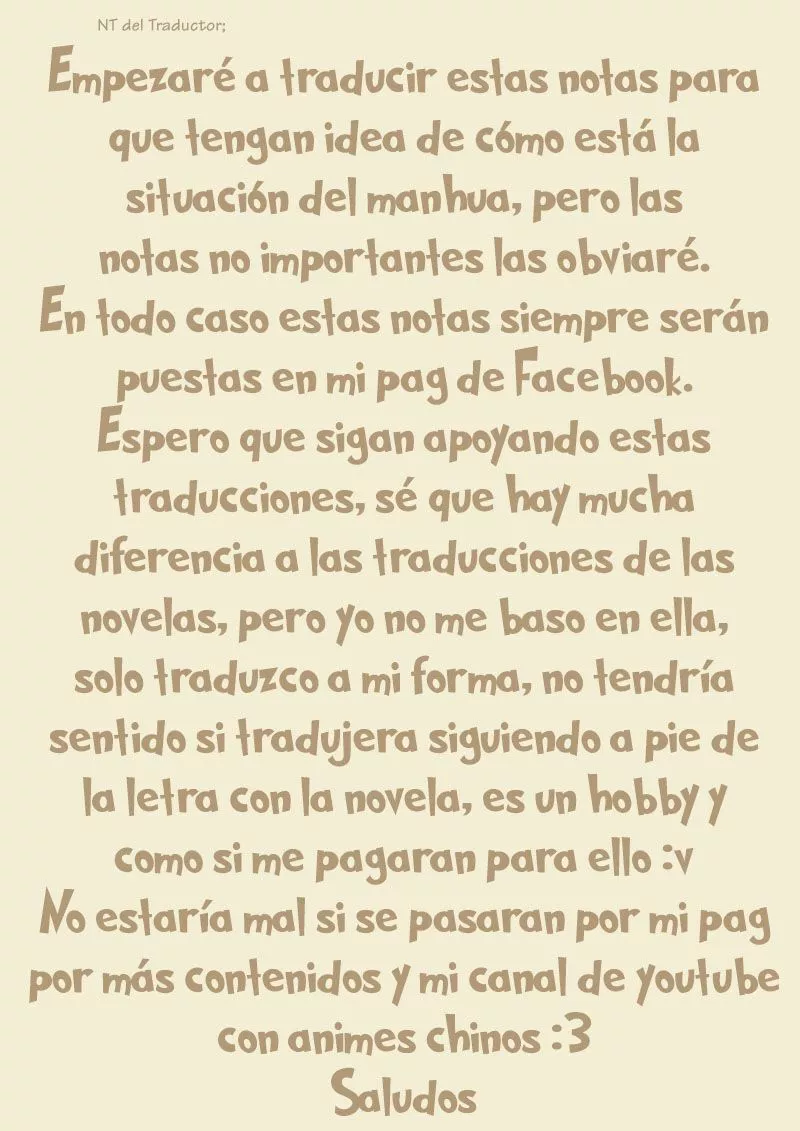 NT del Traductor;

Empezaré a traducir estas notas para que tengan idea de cómo está la situación del manhua, pero las notas no importantes las obviaré.
En todo caso estas notas siempre serán puestas en mi pag de Facebook.
Espero que sigan apoyando estas traducciones, sé que hay mucha diferencia a las traducciones de las novelas, pero yo no me baso en ella, solo traduzco a mi forma, no tendría sentido si tradujera siguiendo a pie de la letra con la novela, es un hobby y como si me pagaran para ello :v
No estaría mal si se pasaran por mi pag por más contenidos y mi canal de youtube con animes chinos :3
Saludos